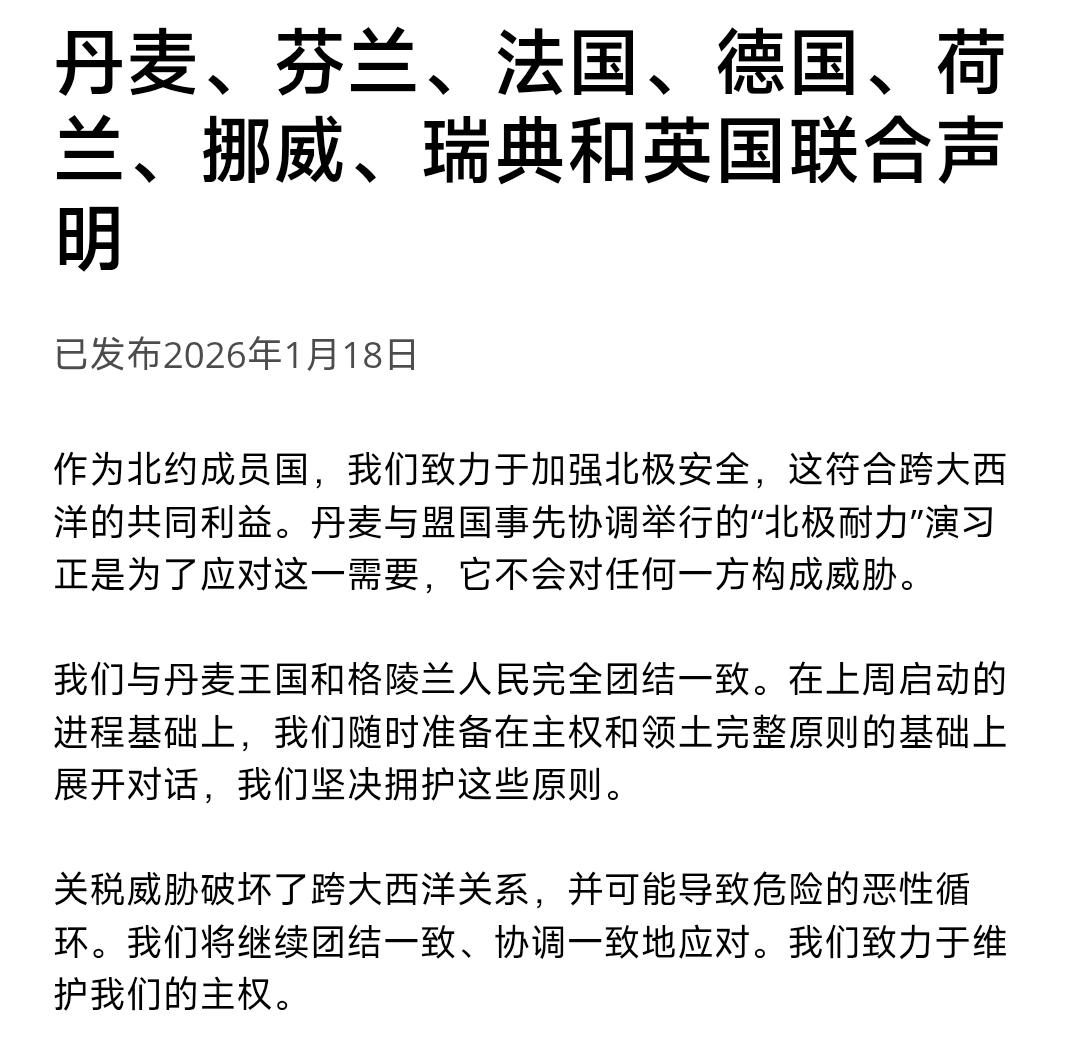 丹麦、芬兰、法国、德国、荷兰、挪威、瑞典和英国联合声明

已发布2026年1月18日

作为北约成员国，我们致力于加强北极安全，这符合跨大西洋的共同利益。丹麦与盟国事先协调举行的“北极耐力”演习正是为了应对这一需要，它不会对任何一方构成威胁。

我们与丹麦王国和格陵兰人民完全团结一致。在上周启动的进程基础上，我们随时准备在主权和领土完整原则的基础上展开对话，我们坚决拥护这些原则。

关税威胁破坏了跨大西洋关系，并可能导致危险的恶性循环。我们将继续团结一致、协调一致地应对。我们致力于维护我们的主权。